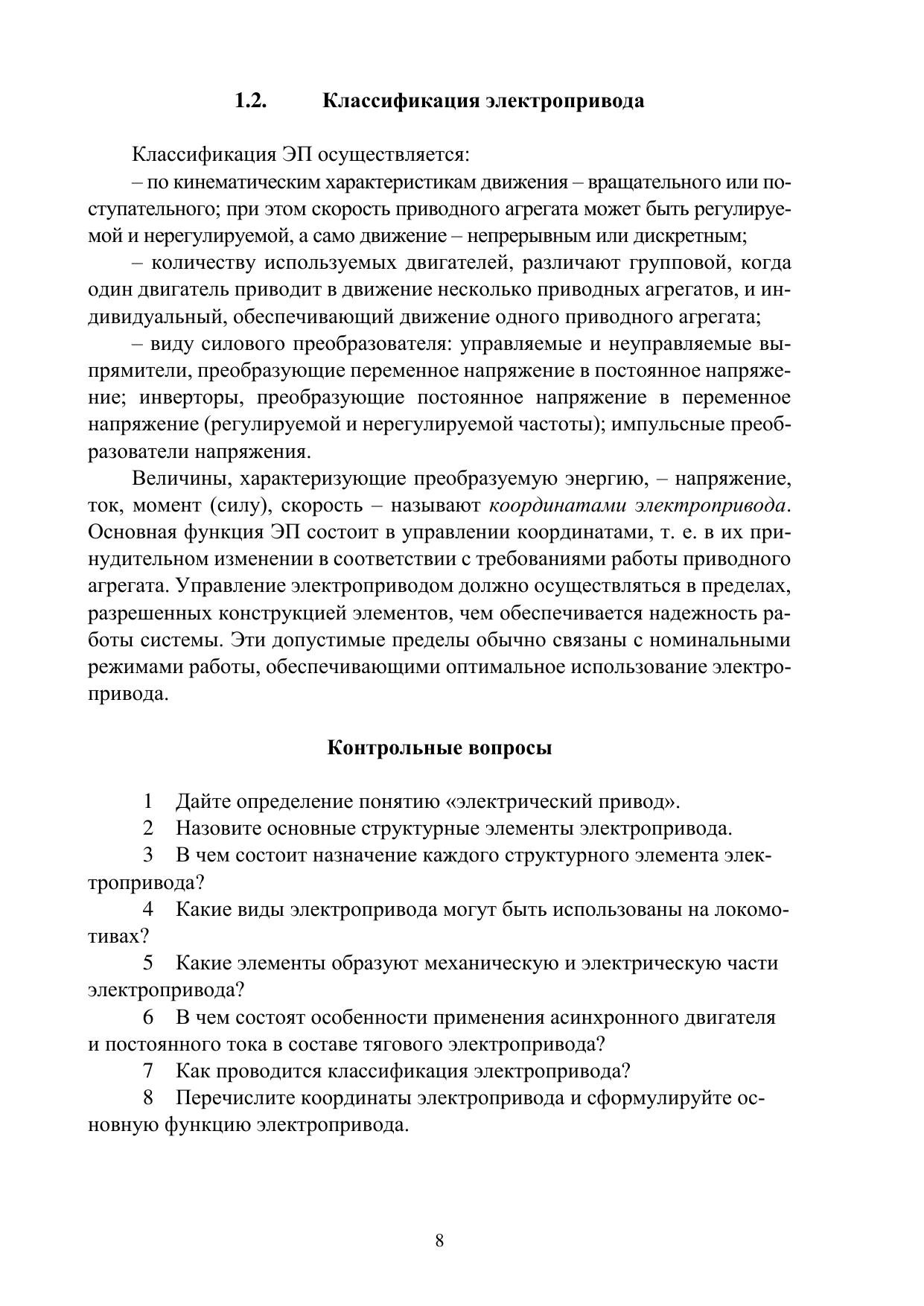 1.2. Классификация электропривода

Классификация ЭП осуществляется:

– по кинематическим характеристикам движения – вращательного или поступательного; при этом скорость приводного агрегата может быть регулируемой и нерегулируемой, а само движение – непрерывным или дискретным;

– количеству используемых двигателей, различают групповой, когда один двигатель приводит в движение несколько приводных агрегатов, и индивидуальный, обеспечивающий движение одного приводного агрегата;

– виду силового преобразователя: управляемые и неуправляемые выпрямители, преобразующие переменное напряжение в постоянное напряжение; инверторы, преобразующие постоянное напряжение в переменное напряжение (регулируемой и нерегулируемой частоты); импульсные преобразователи напряжения.

Величины, характеризующие преобразуемую энергию, – напряжение, ток, момент (силу), скорость – называют координатами электропривода. Основная функция ЭП состоит в управлении координатами, т. е. в их принудительном изменении в соответствии с требованиями работы приводного агрегата. Управление электроприводом должно осуществляться в пределах, разрешенных конструкцией элементов, чем обеспечивается надежность работы системы. Эти допустимые пределы обычно связаны с номинальными режимами работы, обеспечивающими оптимальное использование электропривода.

Контрольные вопросы

1 Дайте определение понятию «электрический привод».

2 Назовите основные структурные элементы электропривода.

3 В чем состоит назначение каждого структурного элемента электропривода?

4 Какие виды электропривода могут быть использованы на локомотивах?

5 Какие элементы образуют механическую и электрическую части электропривода?

6 В чем состоят особенности применения асинхронного двигателя и постоянного тока в составе тягового электропривода?

7 Как проводится классификация электропривода?

8 Перечислите координаты электропривода и сформулируйте основную функцию электропривода.

8